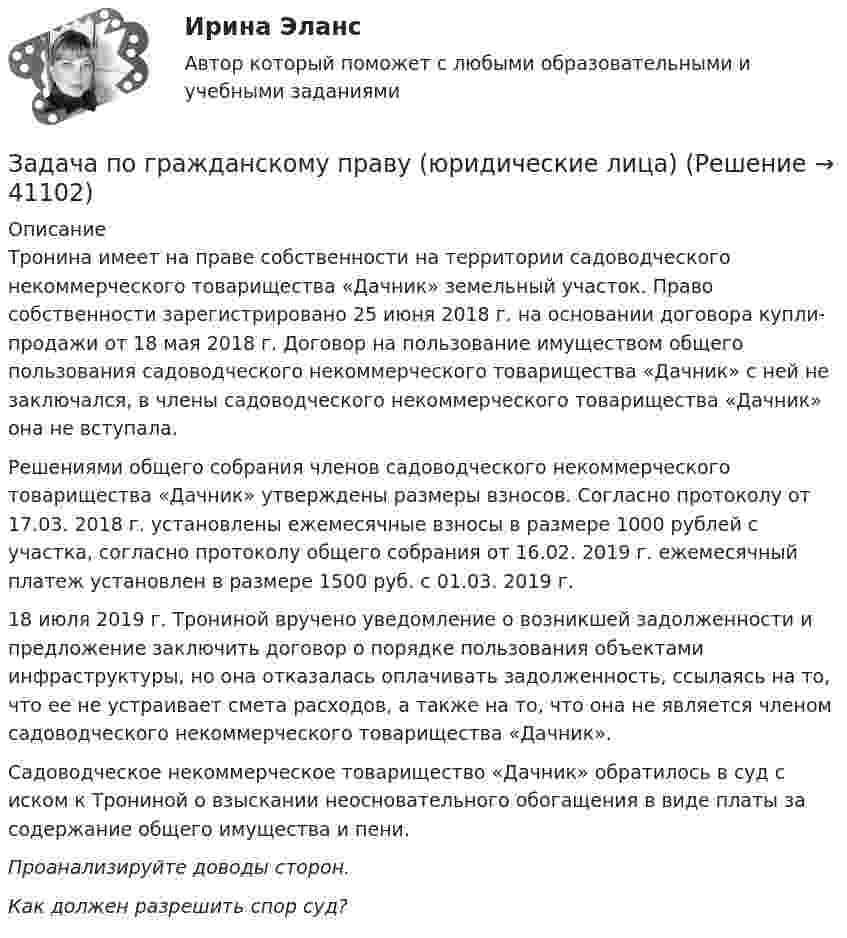 Ирина Эланс

Автор который поможет с любыми образовательными и учебными заданиями

Задача по гражданскому праву (юридические лица) (Решение → 41102)

Описание
Тронина имеет на праве собственности на территории садоводческого некоммерческого товарищества «Дачник» земельный участок. Право собственности зарегистрировано 25 июня 2018 г. на основании договора купли-продажи от 18 мая 2018 г. Договор на пользование имуществом общего пользования садоводческого некоммерческого товарищества «Дачник» с ней не заключался, в члены садоводческого некоммерческого товарищества «Дачник» она не вступала.

Решениями общего собрания членов садоводческого некоммерческого товарищества «Дачник» утверждены размеры взносов. Согласно протоколу от 17.03. 2018 г. установлены ежемесячные взносы в размере 1000 рублей с участка, согласно протоколу общего собрания от 16.02. 2019 г. ежемесячный платеж установлен в размере 1500 руб. с 01.03. 2019 г.

18 июля 2019 г. Трониной вручено уведомление о возникшей задолженности и предложение заключить договор о порядке пользования объектами инфраструктуры, но она отказалась оплачивать задолженность, ссылаясь на то, что ее не устраивает смета расходов, а также на то, что она не является членом садоводческого некоммерческого товарищества «Дачник».

Садоводческое некоммерческое товарищество «Дачник» обратилось в суд с иском к Трониной о взыскании неосновательного обогащения в виде платы за содержание общего имущества и пени.

Проанализируйте доводы сторон.

Как должен разрешить спор суд?